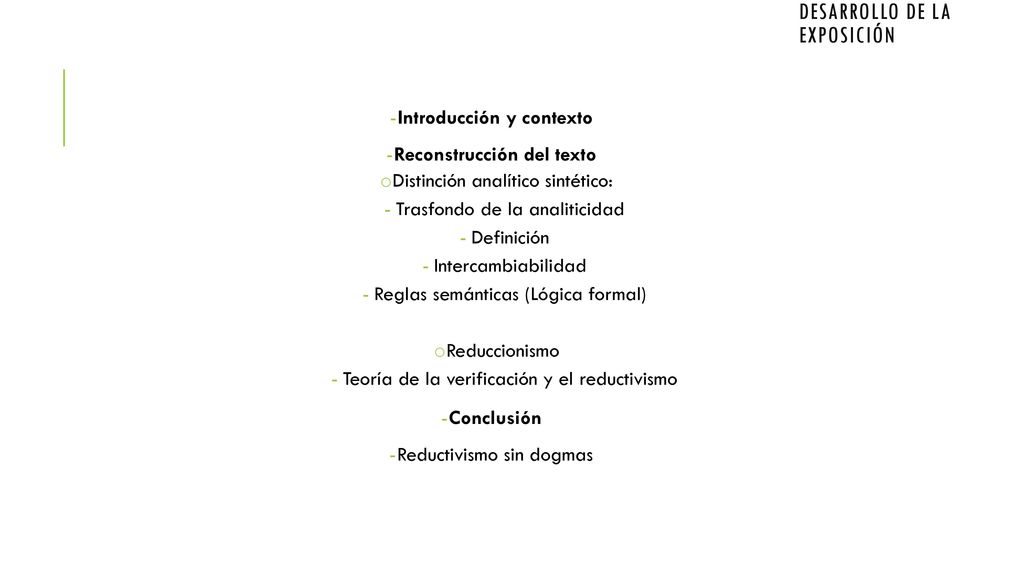 DESARROLLO DE LA EXPOSICIÓN

-Introducción y contexto

-Reconstrucción del texto

oDistinción analítico sintético:

- Trasfondo de la analiticidad

- Definición

- Intercambiabilidad

- Reglas semánticas (Lógica formal)

oReduccionismo

- Teoría de la verificación y el reductivismo

-Conclusión

-Reductivismo sin dogmas